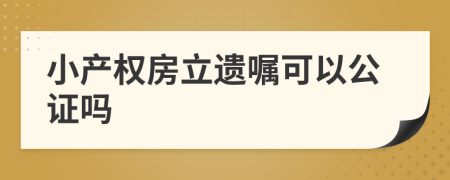 小产权房立遗嘱可以公证吗